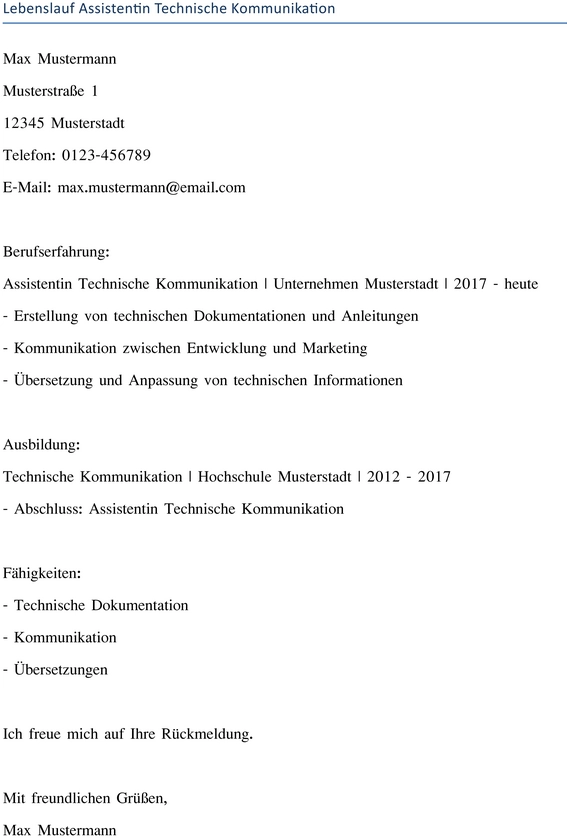 Lebenslauf Assistentin Technische Kommunikation

Max Mustermann

Musterstraße 1

12345 Musterstadt

Telefon: 0123-456789

E-Mail: max.mustermann@email.com

Berufserfahrung:

Assistentin Technische Kommunikation | Unternehmen Musterstadt | 2017 - heute

- Erstellung von technischen Dokumentationen und Anleitungen

- Kommunikation zwischen Entwicklung und Marketing

- Übersetzung und Anpassung von technischen Informationen

Ausbildung:

Technische Kommunikation | Hochschule Musterstadt | 2012 - 2017

- Abschluss: Assistentin Technische Kommunikation

Fähigkeiten:

- Technische Dokumentation

- Kommunikation

- Übersetzungen

Ich freue mich auf Ihre Rückmeldung.

Mit freundlichen Grüßen,

Max Mustermann